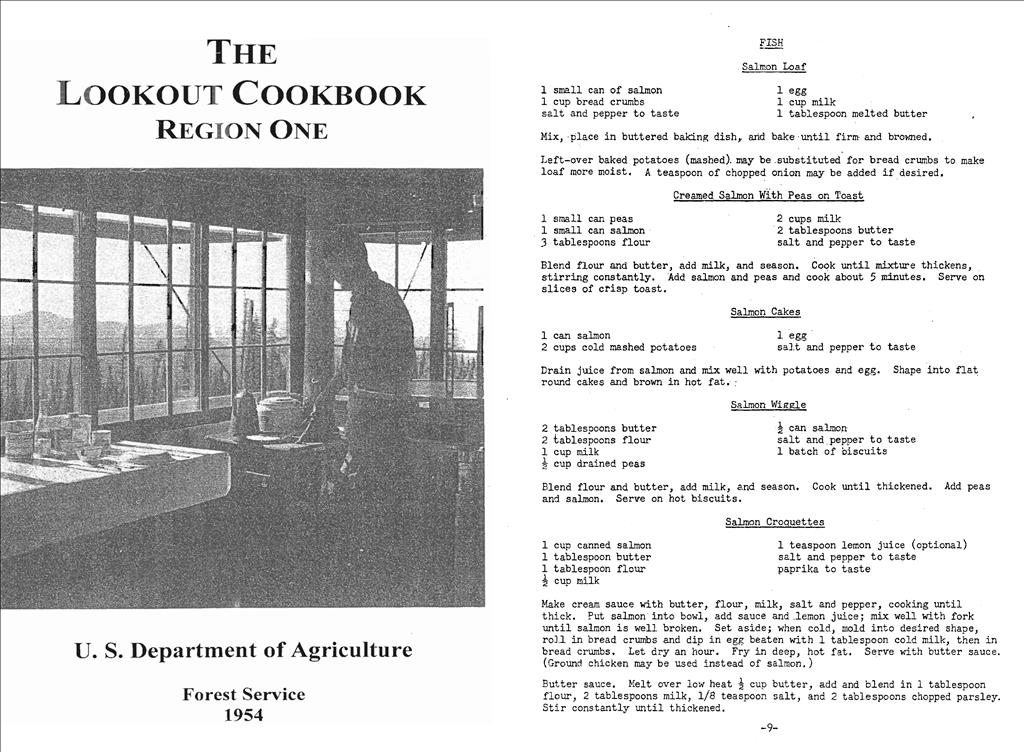 THE
LOOKOUT COOKBOOK
REGION ONE

U. S. Department of Agriculture

Forest Service
1954

FISH

Salmon Loaf

1 small can of salmon
1 cup bread crumbs
salt and pepper to taste

1 egg
1 cup milk
1 tablespoon melted butter

Mix, place in buttered baking dish, and bake until firm and browned.

Left-over baked potatoes (mashed) may be substituted for bread crumbs to make loaf more moist. A teaspoon of chopped onion may be added if desired.

Creamed Salmon With Peas on Toast

1 small can peas
1 small can salmon
3 tablespoons flour

2 cups milk
2 tablespoons butter
salt and pepper to taste

Blend flour and butter, add milk, and season. Cook until mixture thickens, stirring constantly. Add salmon and peas and cook about 5 minutes. Serve on slices of crisp toast.

Salmon Cakes

1 can salmon
2 cups cold mashed potatoes

1 egg
salt and pepper to taste

Drain juice from salmon and mix well with potatoes and egg. Shape into flat round cakes and brown in hot fat.

Salmon Wiggle

2 tablespoons butter
2 tablespoons flour
1 cup milk
$\frac{1}{2}$ cup drained peas

$\frac{1}{2}$ can salmon
salt and pepper to taste
1 batch of biscuits

Blend flour and butter, add milk, and season. Cook until thickened. Add peas and salmon. Serve on hot biscuits.

Salmon Croquettes

1 cup canned salmon
1 tablespoon butter
1 tablespoon flour
$\frac{1}{2}$ cup milk

1 teaspoon lemon juice (optional)
salt and pepper to taste
paprika to taste

Make cream sauce with butter, flour, milk, salt and pepper, cooking until thick. Put salmon into bowl, add sauce and lemon juice; mix well with fork until salmon is well broken. Set aside; when cold, mold into desired shape, roll in bread crumbs and dip in egg beaten with 1 tablespoon cold milk, then in bread crumbs. Let dry an hour. Fry in deep, hot fat. Serve with butter sauce. (Ground chicken may be used instead of salmon.)

Butter sauce. Melt over low heat $\frac{1}{2}$ cup butter, add and blend in 1 tablespoon flour, 2 tablespoons milk, 1/8 teaspoon salt, and 2 tablespoons chopped parsley. Stir constantly until thickened.

-9-